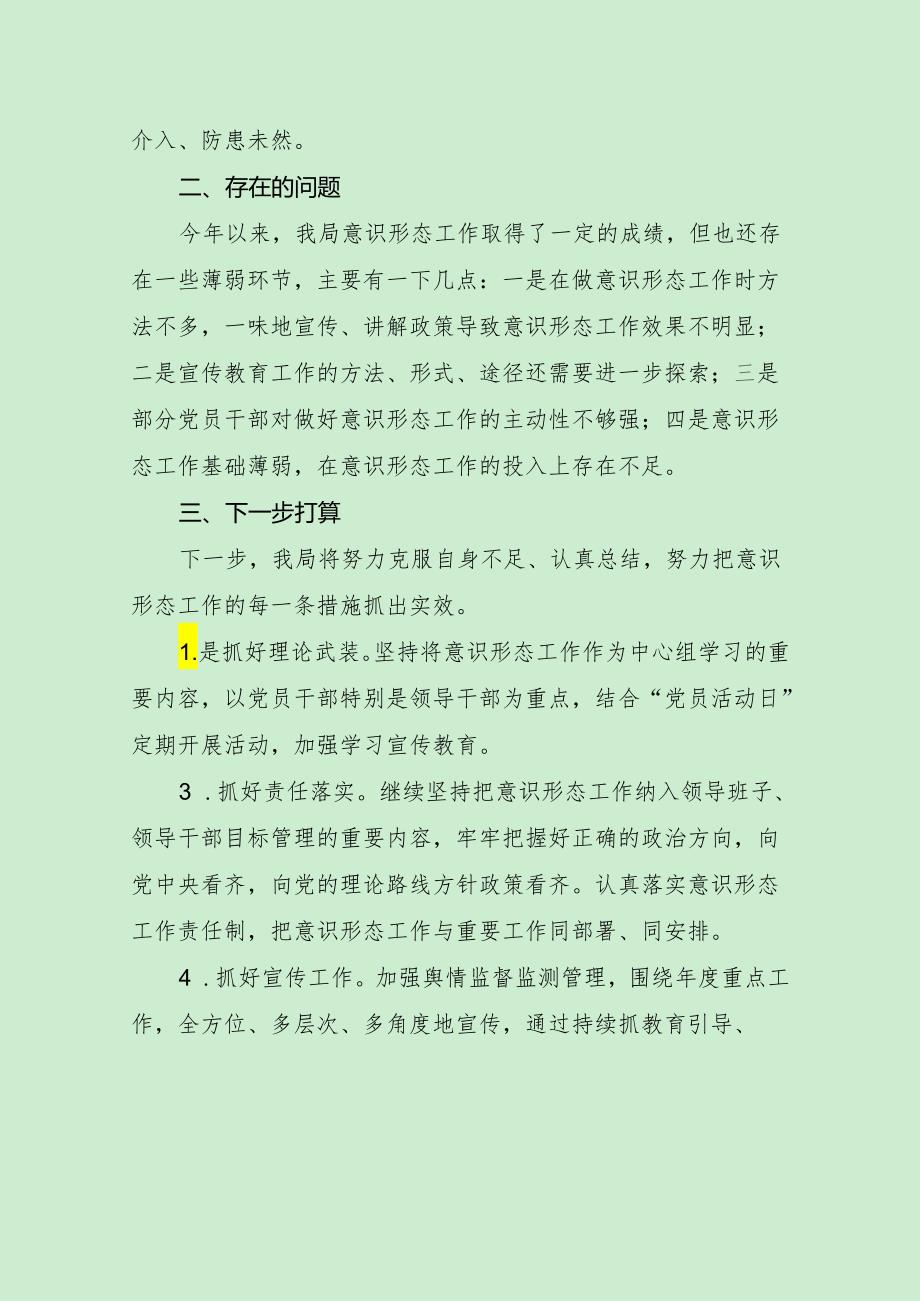 介入、防患未然。

二、存在的问题

今年以来，我局意识形态工作取得了一定的成绩，但也还存在一些薄弱环节，主要有一下几点：一是在做意识形态工作时方法不多，一味地宣传、讲解政策导致意识形态工作效果不明显；二是宣传教育工作的方法、形式、途径还需要进一步探索；三是部分党员干部对做好意识形态工作的主动性不够强；四是意识形态工作基础薄弱，在意识形态工作的投入上存在不足。

三、下一步打算

下一步，我局将努力克服自身不足、认真总结，努力把意识形态工作的每一条措施抓出实效。

1.是抓好理论武装。坚持将意识形态工作作为中心组学习的重要内容，以党员干部特别是领导干部为重点，结合“党员活动日”定期开展活动，加强学习宣传教育。

3．抓好责任落实。继续坚持把意识形态工作纳入领导班子、领导干部目标管理的重要内容，牢牢把握好正确的政治方向，向党中央看齐，向党的理论路线方针政策看齐。认真落实意识形态工作责任制，把意识形态工作与重要工作同部署、同安排。

4．抓好宣传工作。加强舆情监督监测管理，围绕年度重点工作，全方位、多层次、多角度地宣传，通过持续抓教育引导、